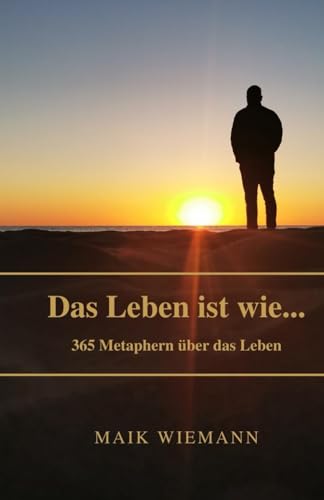 Das Leben ist wie...

365 Metaphern über das Leben

MAIK WIEMANN